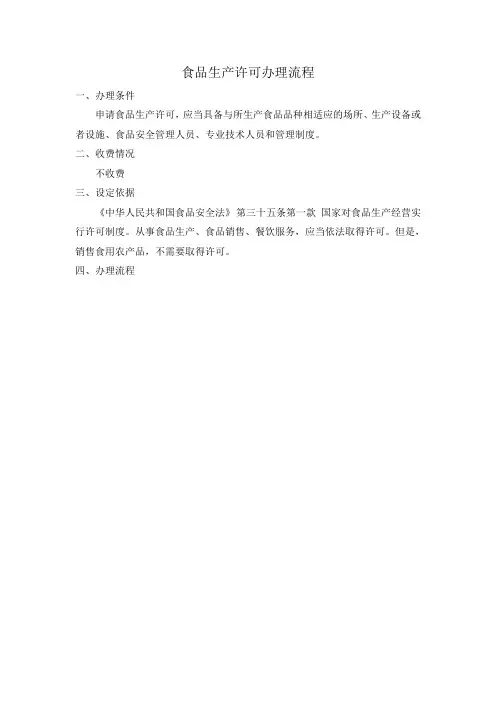 食品生产许可办理流程

一、办理条件

申请食品生产许可，应当具备与所生产食品品种相适应的场所、生产设备或者设施、食品安全管理人员、专业技术人员和管理制度。

二、收费情况

不收费

三、设定依据

《中华人民共和国食品安全法》第三十五条第一款 国家对食品生产经营实行许可制度。从事食品生产、食品销售、餐饮服务，应当依法取得许可。但是，销售食用农产品，不需要取得许可。

四、办理流程